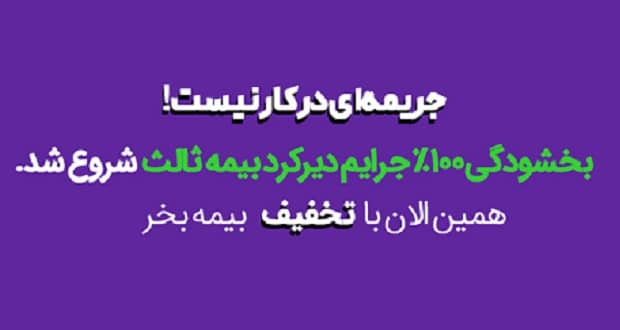 جریمه‌ای در کار نیست!

بخشودگی ۱۰۰٪ جرایم دیرکرد بیمه ثالث شروع شد.

همین الان با تخفیف بیمه بخر